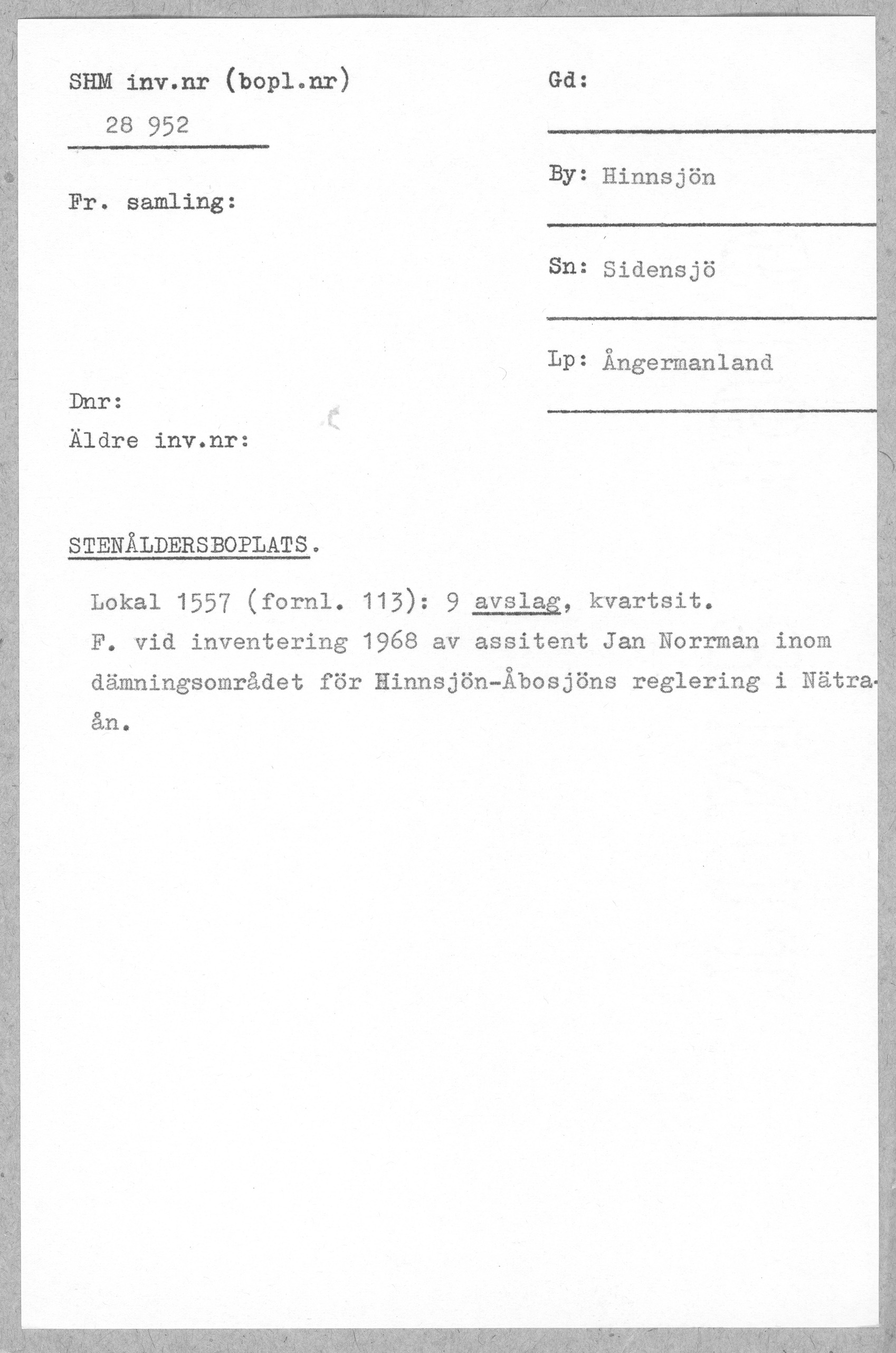 SHM inv.nr (bopl.nr)
28 952

Fr. samling:

Dnr:
Äldre inv.nr:

Gd:

By: Hinnsjön

Sn: Sidensjö

Lp: Ångermanland

STENÅLDERSBOPLATS.

Lokal 1557 (fornl. 113): 9 avslag, kvartsit.
F. vid inventering 1968 av assitent Jan Norrman inom dämningsområdet för Hinnsjön-Åbosjöns reglering i Nätraån.